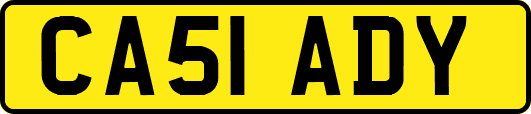 CA51 ADY